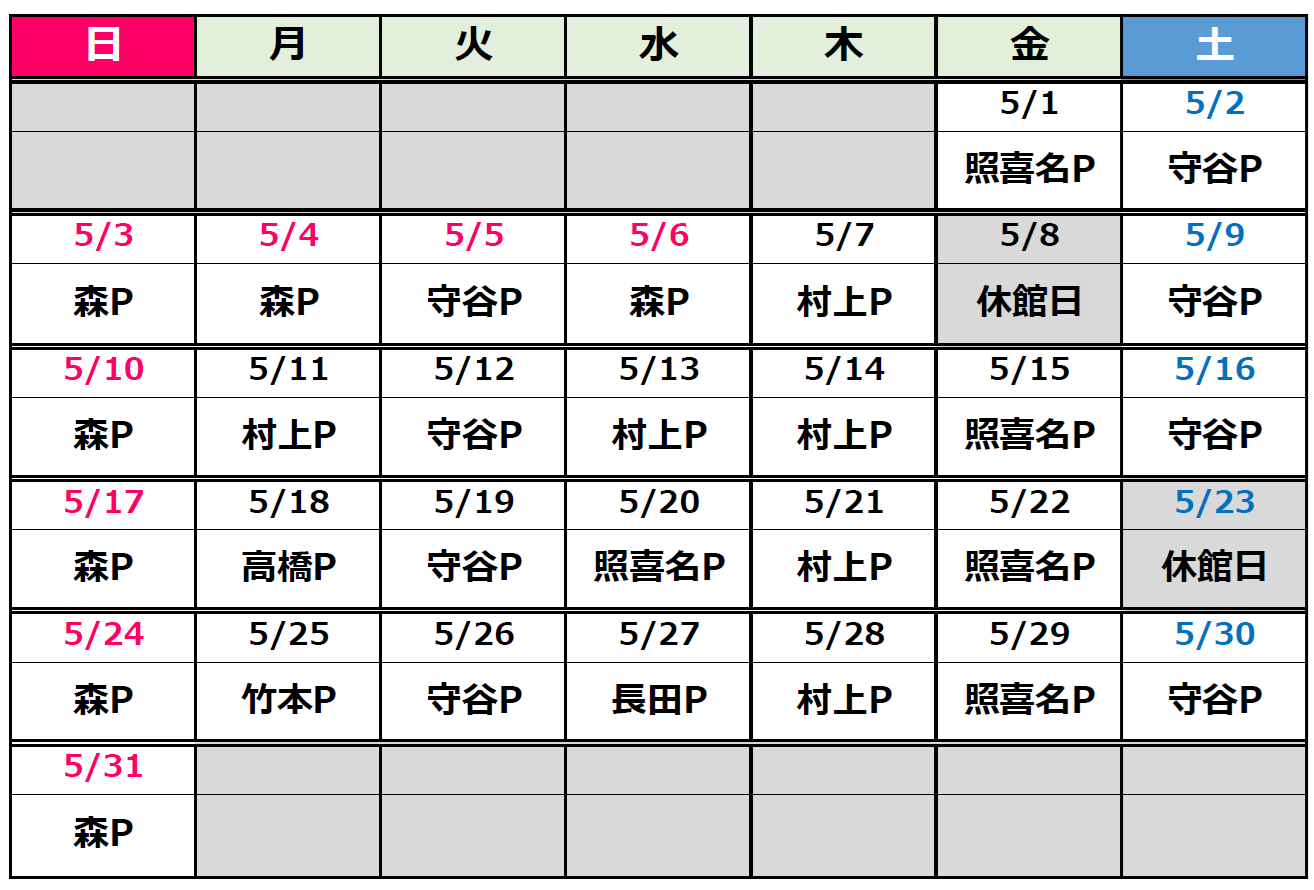 | 日 | 月 | 火 | 水 | 木 | 金 | 土 |
|---|---|---|---|---|---|---|
| | | | | | 5/1 | 5/2 |
| | | | | | 照喜名P | 守谷P |
| 5/3 | 5/4 | 5/5 | 5/6 | 5/7 | 5/8 | 5/9 |
| 森P | 森P | 守谷P | 森P | 村上P | 休館日 | 守谷P |
| 5/10 | 5/11 | 5/12 | 5/13 | 5/14 | 5/15 | 5/16 |
| 森P | 村上P | 守谷P | 村上P | 村上P | 照喜名P | 守谷P |
| 5/17 | 5/18 | 5/19 | 5/20 | 5/21 | 5/22 | 5/23 |
| 森P | 高橋P | 守谷P | 照喜名P | 村上P | 照喜名P | 休館日 |
| 5/24 | 5/25 | 5/26 | 5/27 | 5/28 | 5/29 | 5/30 |
| 森P | 竹本P | 守谷P | 長田P | 村上P | 照喜名P | 守谷P |
| 5/31 | | | | | | |
| 森P | | | | | | |